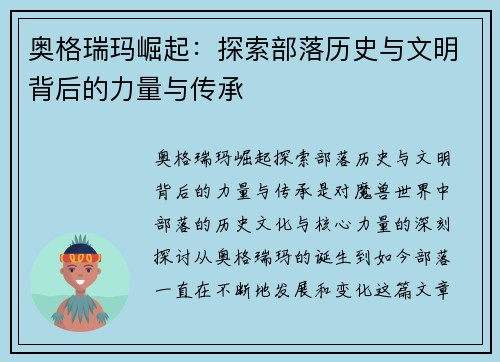 奥格瑞玛崛起：探索部落历史与文明背后的力量与传承

奥格瑞玛崛起探索部落历史与文明背后的力量与传承是对魔兽世界中部落的历史文化与核心力量的深刻探讨从奥格瑞玛的诞生到如今部落一直在不断地发展和变化这篇文章